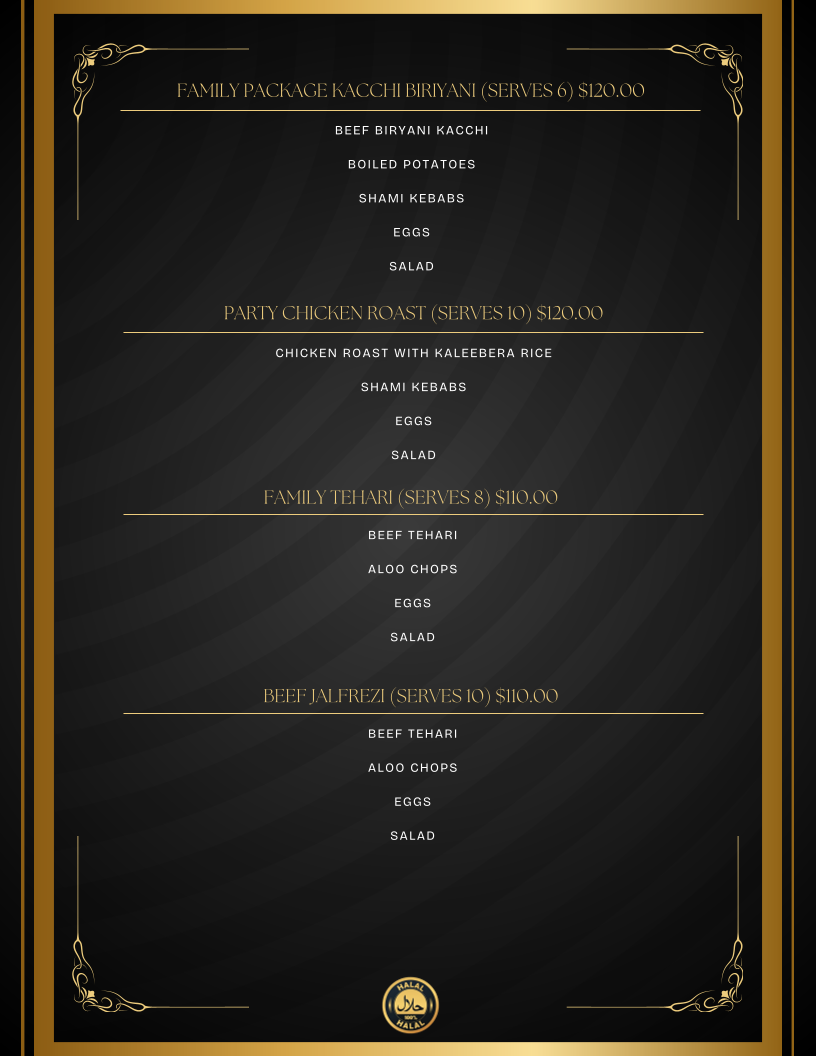 FAMILY PACKAGE KACCHI BIRIYANI (SERVES 6) $120.00

BEEF BIRYANI KACCHI

BOILED POTATOES

SHAMI KEBABS

EGGS

SALAD

PARTY CHICKEN ROAST (SERVES 10) $120.00

CHICKEN ROAST WITH KALEEBERA RICE

SHAMI KEBABS

EGGS

SALAD

FAMILY TEHARI (SERVES 8) $110.00

BEEF TEHARI

ALOO CHOPS

EGGS

SALAD

BEEF JALFREZI (SERVES 10) $110.00

BEEF TEHARI

ALOO CHOPS

EGGS

SALAD

HALAL حلال 100% HALAL